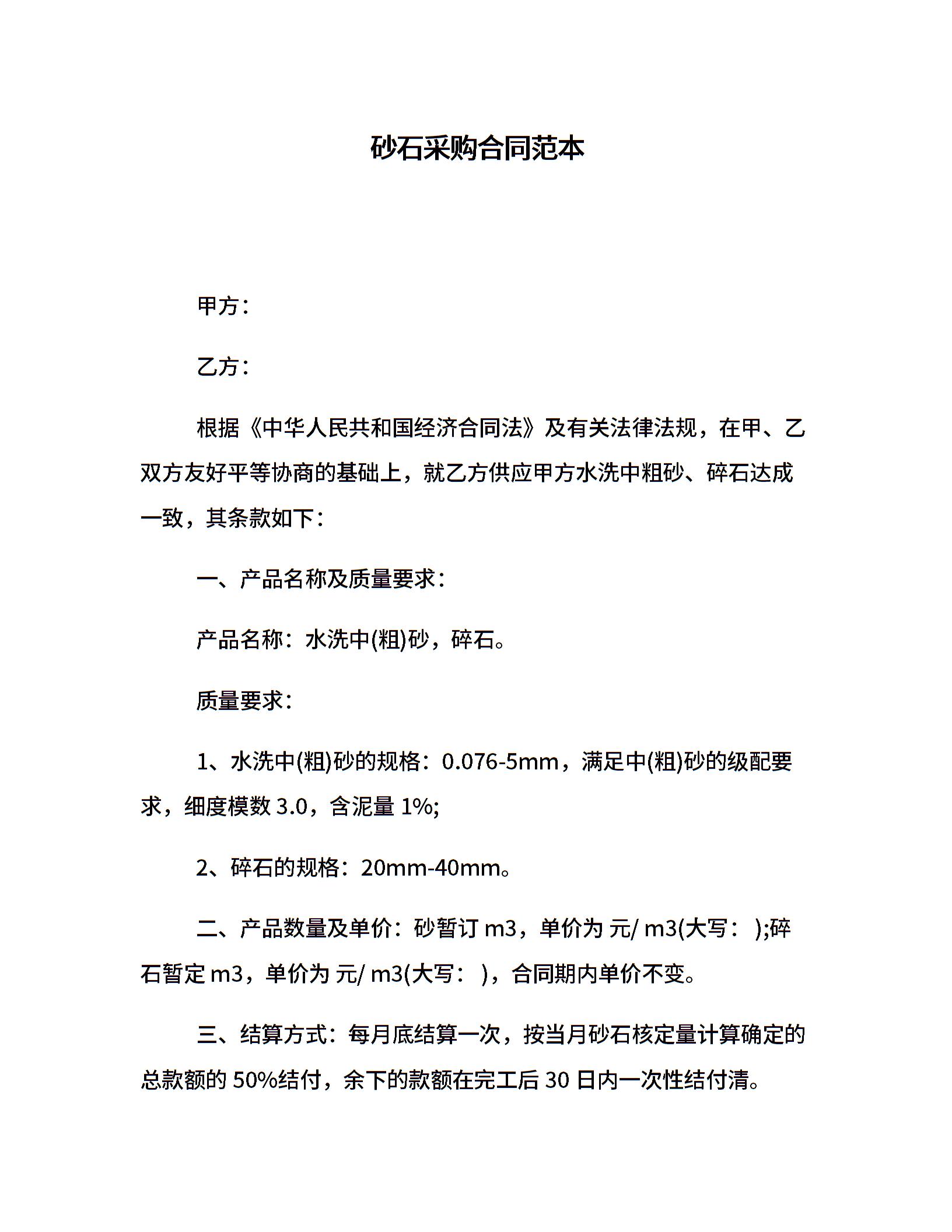 砂石采购合同范本

甲方：

乙方：

根据《中华人民共和国经济合同法》及有关法律法规，在甲、乙双方友好平等协商的基础上，就乙方供应甲方水洗中粗砂、碎石达成一致，其条款如下：

一、产品名称及质量要求：

产品名称：水洗中(粗)砂，碎石。

质量要求：

1、水洗中(粗)砂的规格：0.076-5mm，满足中(粗)砂的级配要求，细度模数 3.0，含泥量 1%;

2、碎石的规格：20mm-40mm。

二、产品数量及单价：砂暂订 m3，单价为 元/ m3(大写： );碎石暂定 m3，单价为 元/ m3(大写： )，合同期内单价不变。

三、结算方式：每月底结算一次，按当月砂石核定量计算确定的总款额的 50%结付，余下的款额在完工后 30 日内一次性结付清。